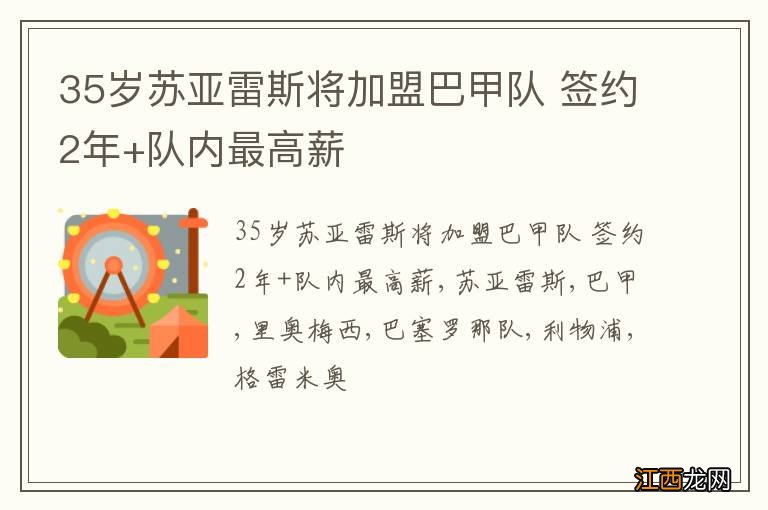 35岁苏亚雷斯将加盟巴甲队 签约2年+队内最高薪

35岁苏亚雷斯将加盟巴甲队 签约2年+队内最高薪，苏亚雷斯，巴甲，里奥梅西，巴塞罗那队，利物浦，格雷米奥

江西龙网